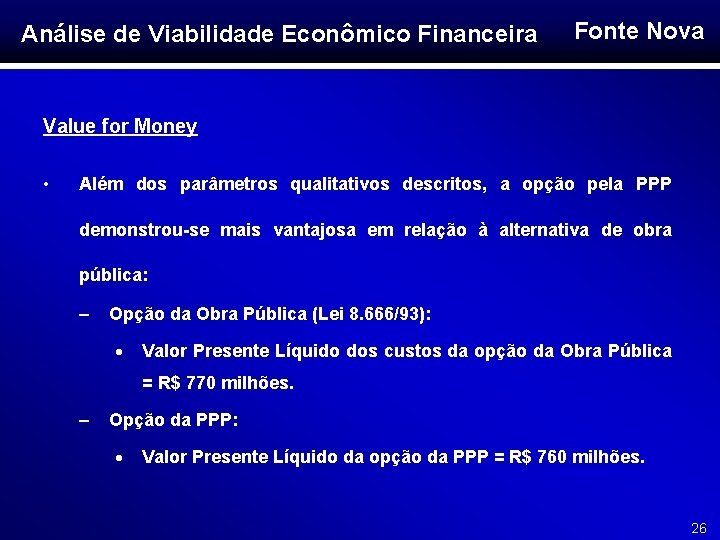 Análise de Viabilidade Econômico Financeira

Fonte Nova

Value for Money

• Além dos parâmetros qualitativos descritos, a opção pela PPP demonstrou-se mais vantajosa em relação à alternativa de obra pública:

– Opção da Obra Pública (Lei 8.666/93):

• Valor Presente Líquido dos custos da opção da Obra Pública = R$ 770 milhões.

– Opção da PPP:

• Valor Presente Líquido da opção da PPP = R$ 760 milhões.

26